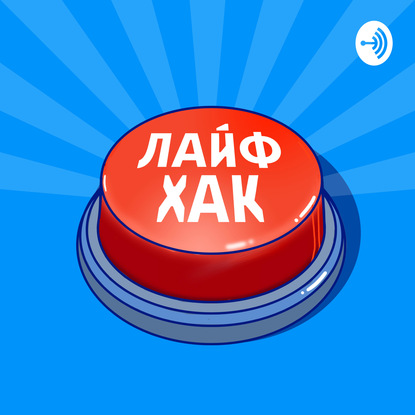 ЛАЙФ
ХАК